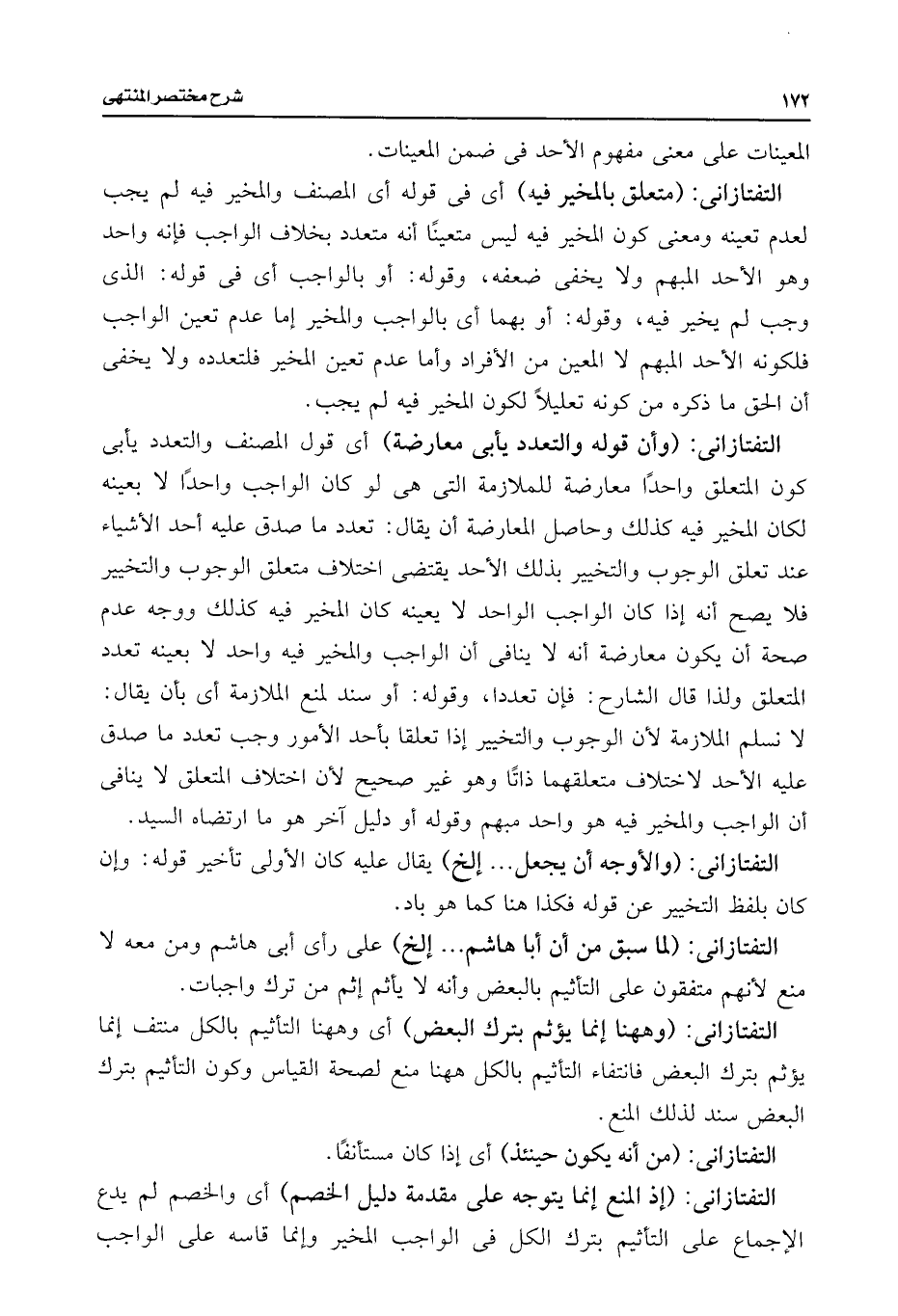 ١٧٢
شرح مختصر المنتهى

المعينات على معنى مفهوم الأحد فى ضمن المعينات.

التفتازانى: (متعلق بالمخير فيه) أى فى قوله أى المصنف والمخير فيه لم يجب لعدم تعينه ومعنى كون المخير فيه ليس متعينًا أنه متعدد بخلاف الواجب فإنه واحد وهو الأحد المبهم ولا يخفى ضعفه، وقوله: أو بالواجب أى فى قوله: الذى وجب لم يخير فيه، وقوله: أو بهما أى بالواجب والمخير إما عدم تعين الواجب فلكونه الأحد المبهم لا المعين من الأفراد وأما عدم تعين المخير فلتعدده ولا يخفى أن الحق ما ذكره من كونه تعليلاً لكون المخير فيه لم يجب.

التفتازانى: (وأن قوله والتعدد يأبى معارضة) أى قول المصنف والتعدد يأبى كون المتعلق واحدًا معارضة للملازمة التى هى لو كان الواجب واحدًا لا بعينه لكان المخير فيه كذلك وحاصل المعارضة أن يقال: تعدد ما صدق عليه أحد الأشياء عند تعلق الوجوب والتخيير بذلك الأحد يقتضى اختلاف متعلق الوجوب والتخيير فلا يصح أنه إذا كان الواجب الواحد لا بعينه كان المخير فيه كذلك ووجه عدم صحة أن يكون معارضة أنه لا ينافى أن الواجب والمخير فيه واحد لا بعينه تعدد المتعلق ولذا قال الشارح: فإن تعددا، وقوله: أو سند لمنع الملازمة أى بأن يقال: لا نسلم الملازمة لأن الوجوب والتخيير إذا تعلقا بأحد الأمور وجب تعدد ما صدق عليه الأحد لاختلاف متعلقهما ذاتًا وهو غير صحيح لأن اختلاف المتعلق لا ينافى أن الواجب والمخير فيه هو واحد مبهم وقوله أو دليل آخر هو ما ارتضاه السيد.

التفتازانى: (والأوجه أن يجعل... إلخ) يقال عليه كان الأولى تأخير قوله: وإن كان بلفظ التخيير عن قوله فكذا هنا كما هو باد.

التفتازانى: (لما سبق من أن أبا هاشم... إلخ) على رأى أبى هاشم ومن معه لا منع لأنهم متفقون على التأثيم بالبعض وأنه لا يأثم إثم من ترك واجبات.

التفتازانى: (وههنا إنما يؤثم بترك البعض) أى وههنا التأثيم بالكل منتف إنما يؤثم بترك البعض فانتفاء التأثيم بالكل ههنا منع لصحة القياس وكون التأثيم بترك البعض سند لذلك المنع.

التفتازانى: (من أنه يكون حينئذ) أى إذا كان مستأنفًا.

التفتازانى: (إذ المنع إنما يتوجه على مقدمة دليل الخصم) أى والخصم لم يدع الإجماع على التأثيم بترك الكل فى الواجب المخير وإنما قاسه على الواجب